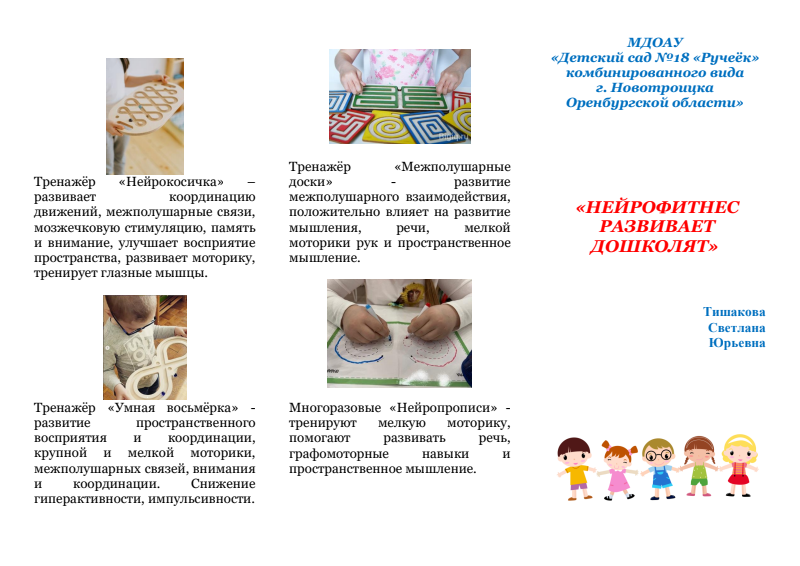 Тренажёр «Нейрокосичка» – развивает координацию движений, межполушарные связи, мозжечковую стимуляцию, память и внимание, улучшает восприятие пространства, развивает моторику, тренирует глазные мышцы.

Тренажёр «Умная восьмёрка» - развитие пространственного восприятия и координации, крупной и мелкой моторики, межполушарных связей, внимания и координации. Снижение гиперактивности, импульсивности.

Тренажёр «Межполушарные доски» - развитие межполушарного взаимодействия, положительно влияет на развитие мышления, речи, мелкой моторики рук и пространственное мышление.

Многоразовые «Нейропрописи» - тренируют мелкую моторику, помогают развивать речь, графомоторные навыки и пространственное мышление.

МДОАУ
«Детский сад №18 «Ручеёк»
комбинированного вида
г. Новотроицка
Оренбургской области»

«НЕЙРОФИТНЕС
РАЗВИВАЕТ
ДОШКОЛЯТ»

Тишакова
Светлана
Юрьевна